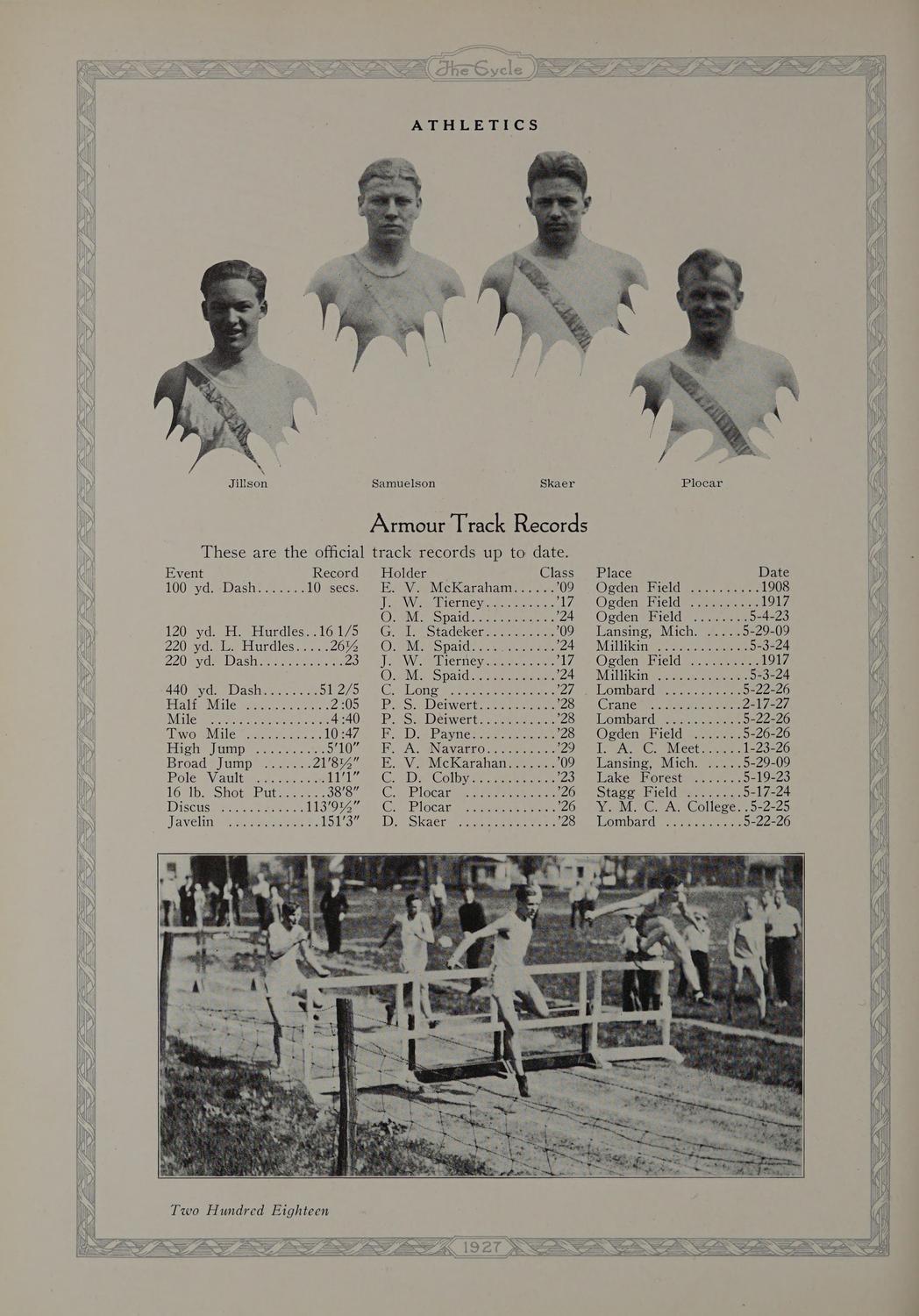 The Cycle

ATHLETICS

Jillson Samuelson Skaer Plocar

Armour Track Records

These are the official track records up to date.

| Event | Record | Holder | Class | Place | Date |
|---|---|---|---|---|---|
| 100 yd. Dash | 10 secs. | E. V. McKaraham | '09 | Ogden Field | 1908 |
| | | J. W. Tierney | '17 | Ogden Field | 1917 |
| | | O. M. Spaid | '24 | Ogden Field | 5-4-23 |
| 120 yd. H. Hurdles | 16 1/5 | G. I. Stadeker | '09 | Lansing, Mich. | 5-29-09 |
| 220 yd. L. Hurdles | 26½ | O. M. Spaid | '24 | Millikin | 5-3-24 |
| 220 yd. Dash | 23 | J. W. Tierney | '17 | Ogden Field | 1917 |
| | | O. M. Spaid | '24 | Millikin | 5-3-24 |
| 440 yd. Dash | 51 2/5 | C. Long | '27 | Lombard | 5-22-26 |
| Half Mile | 2:05 | P. S. Deiwert | '28 | Crane | 2-17-27 |
| Mile | 4:40 | P. S. Deiwert | '28 | Lombard | 5-22-26 |
| Two Mile | 10:47 | F. D. Payne | '28 | Ogden Field | 5-26-26 |
| High Jump | 5'10" | F. A. Navarro | '29 | I. A. C. Meet | 1-23-26 |
| Broad Jump | 21'8½" | E. V. McKarahan | '09 | Lansing, Mich. | 5-29-09 |
| Pole Vault | 11'1" | C. D. Colby | '23 | Lake Forest | 5-19-23 |
| 16 lb. Shot Put | 38'8" | C. Plocar | '26 | Stagg Field | 5-17-24 |
| Discus | 113'9½" | C. Plocar | '26 | Y. M. C. A. College | 5-2-25 |
| Javelin | 151'3" | D. Skaer | '28 | Lombard | 5-22-26 |

Two Hundred Eighteen

1927